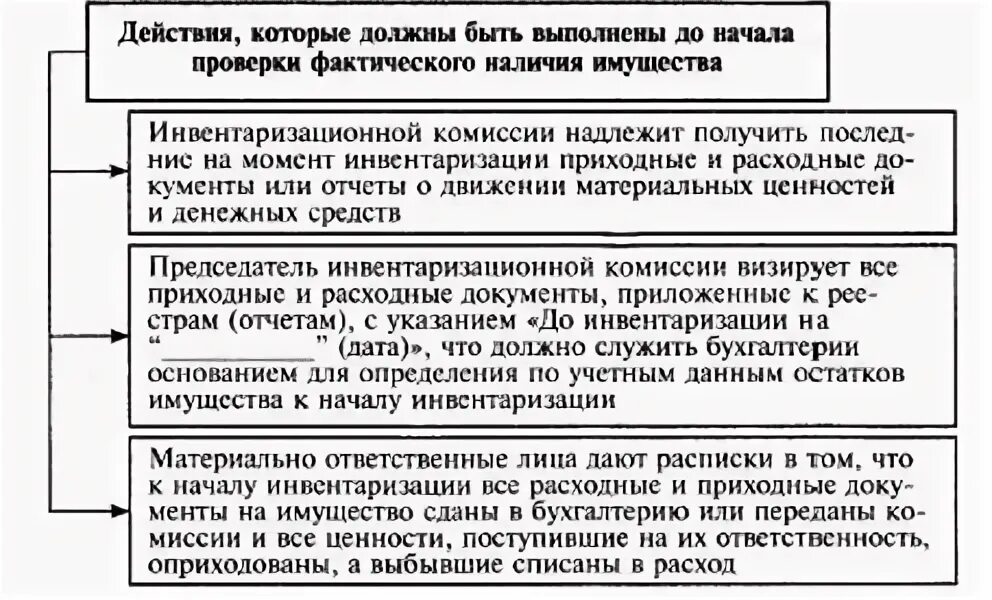 Действия, которые должны быть выполнены до начала проверки фактического наличия имущества

Инвентаризационной комиссии надлежит получить последние на момент инвентаризации приходные и расходные документы или отчеты о движении материальных ценностей и денежных средств

Председатель инвентаризационной комиссии визирует все приходные и расходные документы, приложенные к реестрам (отчетам), с указанием «До инвентаризации на "__________" (дата)», что должно служить бухгалтерии основанием для определения по учетным данным остатков имущества к началу инвентаризации

Материально ответственные лица дают расписки в том, что к началу инвентаризации все расходные и приходные документы на имущество сданы в бухгалтерию или переданы комиссии и все ценности, поступившие на их ответственность, оприходованы, а выбывшие списаны в расход